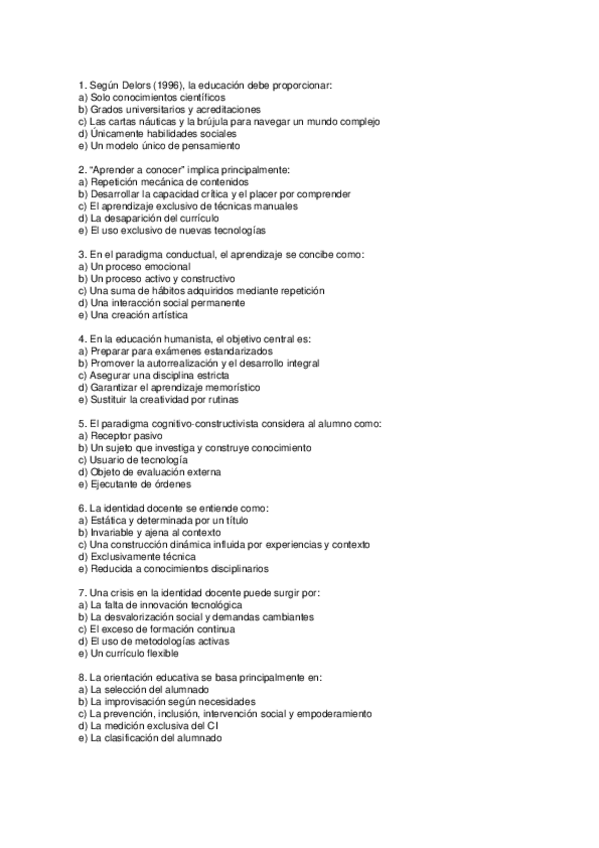 1. Según Delors (1996), la educación debe proporcionar:
a) Solo conocimientos científicos
b) Grados universitarios y acreditaciones
c) Las cartas náuticas y la brújula para navegar un mundo complejo
d) Únicamente habilidades sociales
e) Un modelo único de pensamiento

2. "Aprender a conocer" implica principalmente:
a) Repetición mecánica de contenidos
b) Desarrollar la capacidad crítica y el placer por comprender
c) El aprendizaje exclusivo de técnicas manuales
d) La desaparición del currículo
e) El uso exclusivo de nuevas tecnologías

3. En el paradigma conductual, el aprendizaje se concibe como:
a) Un proceso emocional
b) Un proceso activo y constructivo
c) Una suma de hábitos adquiridos mediante repetición
d) Una interacción social permanente
e) Una creación artística

4. En la educación humanista, el objetivo central es:
a) Preparar para exámenes estandarizados
b) Promover la autorrealización y el desarrollo integral
c) Asegurar una disciplina estricta
d) Garantizar el aprendizaje memorístico
e) Sustituir la creatividad por rutinas

5. El paradigma cognitivo-constructivista considera al alumno como:
a) Receptor pasivo
b) Un sujeto que investiga y construye conocimiento
c) Usuario de tecnología
d) Objeto de evaluación externa
e) Ejecutante de órdenes

6. La identidad docente se entiende como:
a) Estática y determinada por un título
b) Invariable y ajena al contexto
c) Una construcción dinámica influida por experiencias y contexto
d) Exclusivamente técnica
e) Reducida a conocimientos disciplinarios

7. Una crisis en la identidad docente puede surgir por:
a) La falta de innovación tecnológica
b) La desvalorización social y demandas cambiantes
c) El exceso de formación continua
d) El uso de metodologías activas
e) Un currículo flexible

8. La orientación educativa se basa principalmente en:
a) La selección del alumnado
b) La improvisación según necesidades
c) La prevención, inclusión, intervención social y empoderamiento
d) La medición exclusiva del CI
e) La clasificación del alumnado